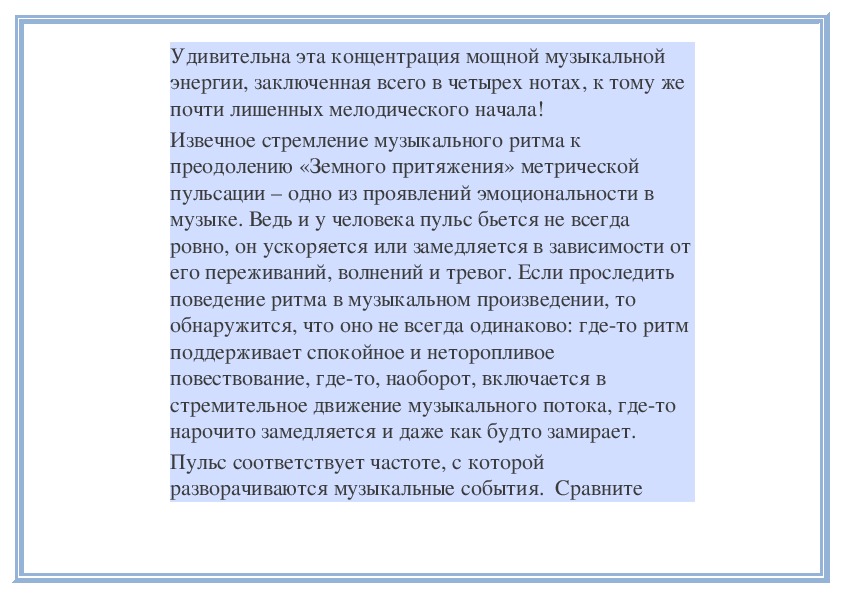 Удивительна эта концентрация мощной музыкальной энергии, заключенная всего в четырех нотах, к тому же почти лишенных мелодического начала!

Извечное стремление музыкального ритма к преодолению «Земного притяжения» метрической пульсации – одно из проявлений эмоциональности в музыке. Ведь и у человека пульс бьется не всегда ровно, он ускоряется или замедляется в зависимости от его переживаний, волнений и тревог. Если проследить поведение ритма в музыкальном произведении, то обнаружится, что оно не всегда одинаково: где-то ритм поддерживает спокойное и неторопливое повествование, где-то, наоборот, включается в стремительное движение музыкального потока, где-то нарочито замедляется и даже как будто замирает.

Пульс соответствует частоте, с которой разворачиваются музыкальные события. Сравните